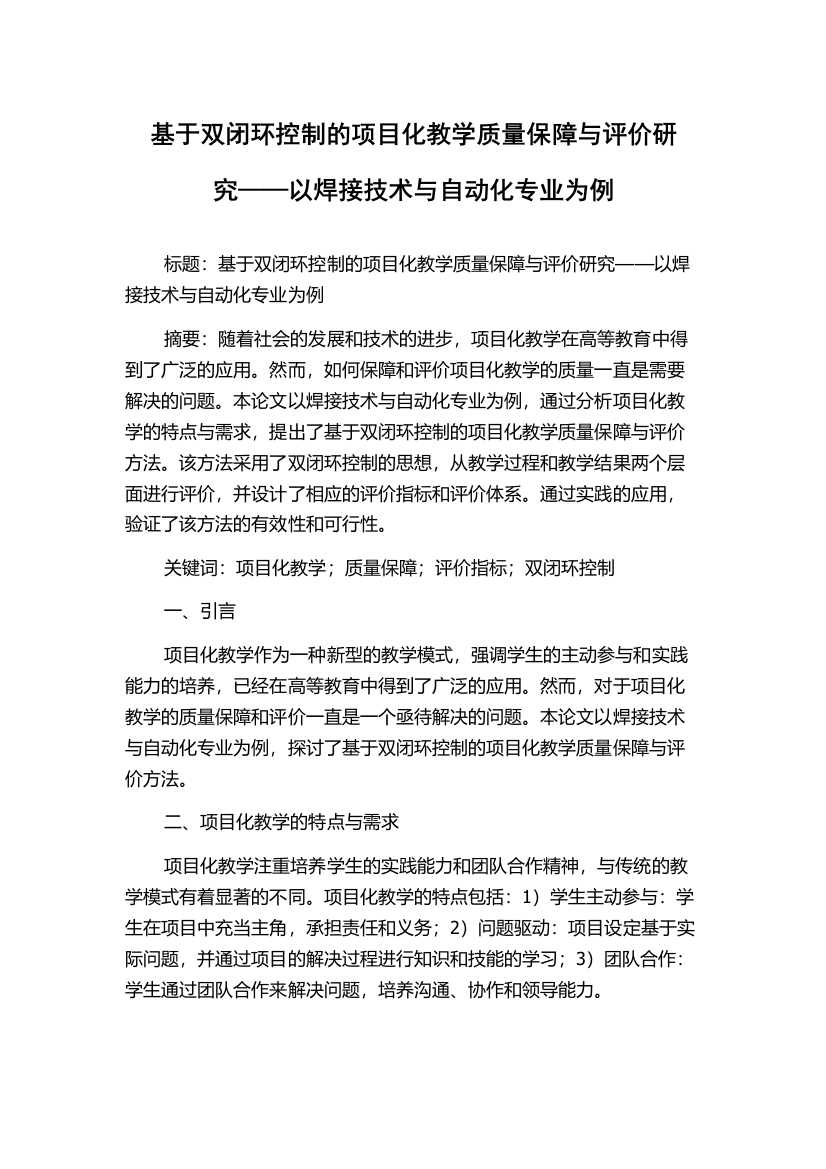 基于双闭环控制的项目化教学质量保障与评价研究——以焊接技术与自动化专业为例

标题：基于双闭环控制的项目化教学质量保障与评价研究——以焊接技术与自动化专业为例

摘要：随着社会的发展和技术的进步，项目化教学在高等教育中得到了广泛的应用。然而，如何保障和评价项目化教学的质量一直是需要解决的问题。本论文以焊接技术与自动化专业为例，通过分析项目化教学的特点与需求，提出了基于双闭环控制的项目化教学质量保障与评价方法。该方法采用了双闭环控制的思想，从教学过程和教学结果两个层面进行评价，并设计了相应的评价指标和评价体系。通过实践的应用，验证了该方法的有效性和可行性。

关键词：项目化教学；质量保障；评价指标；双闭环控制

一、引言

项目化教学作为一种新型的教学模式，强调学生的主动参与和实践能力的培养，已经在高等教育中得到了广泛的应用。然而，对于项目化教学的质量保障和评价一直是一个亟待解决的问题。本论文以焊接技术与自动化专业为例，探讨了基于双闭环控制的项目化教学质量保障与评价方法。

二、项目化教学的特点与需求

项目化教学注重培养学生的实践能力和团队合作精神，与传统的教学模式有着显著的不同。项目化教学的特点包括：1）学生主动参与：学生在项目中充当主角，承担责任和义务；2）问题驱动：项目设定基于实际问题，并通过项目的解决过程进行知识和技能的学习；3）团队合作：学生通过团队合作来解决问题，培养沟通、协作和领导能力。